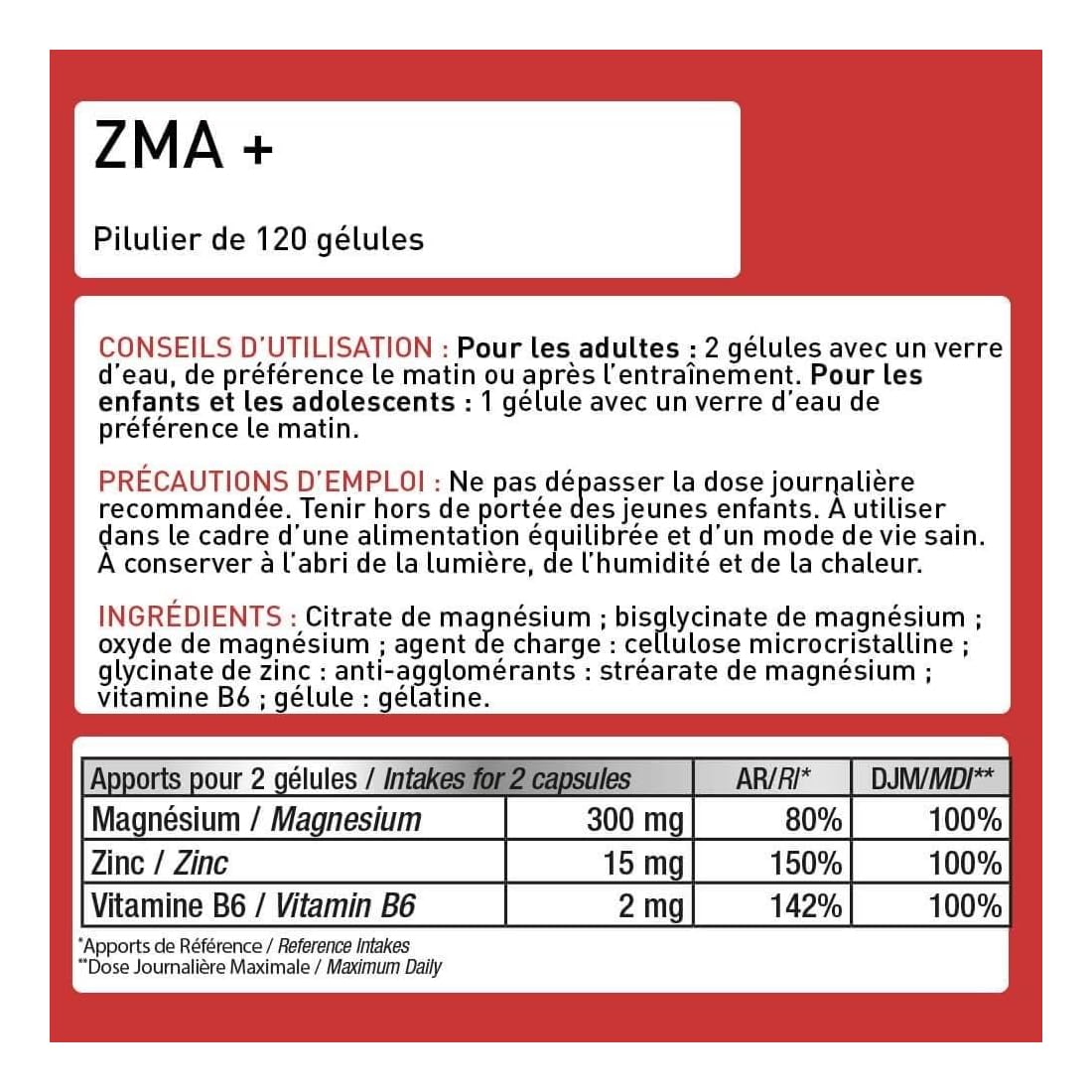 ZMA +

Pilulier de 120 gélules

CONSEILS D'UTILISATION : Pour les adultes : 2 gélules avec un verre d'eau, de préférence le matin ou après l'entraînement. Pour les enfants et les adolescents : 1 gélule avec un verre d'eau de préférence le matin.

PRÉCAUTIONS D'EMPLOI : Ne pas dépasser la dose journalière recommandée. Tenir hors de portée des jeunes enfants. À utiliser dans le cadre d'une alimentation équilibrée et d'un mode de vie sain. À conserver à l'abri de la lumière, de l'humidité et de la chaleur.

INGRÉDIENTS : Citrate de magnésium ; bisglycinate de magnésium ; oxyde de magnésium ; agent de charge : cellulose microcristalline ; glycinate de zinc : anti-agglomérants : stréarate de magnésium ; vitamine B6 ; gélule : gélatine.

| Apports pour 2 gélules / Intakes for 2 capsules | | AR/RI* | DJM/MDI** |
|---|---|---|---|
| Magnésium / Magnesium | 300 mg | 80% | 100% |
| Zinc / Zinc | 15 mg | 150% | 100% |
| Vitamine B6 / Vitamin B6 | 2 mg | 142% | 100% |

*Apports de Référence / Reference Intakes
**Dose Journalière Maximale / Maximum Daily